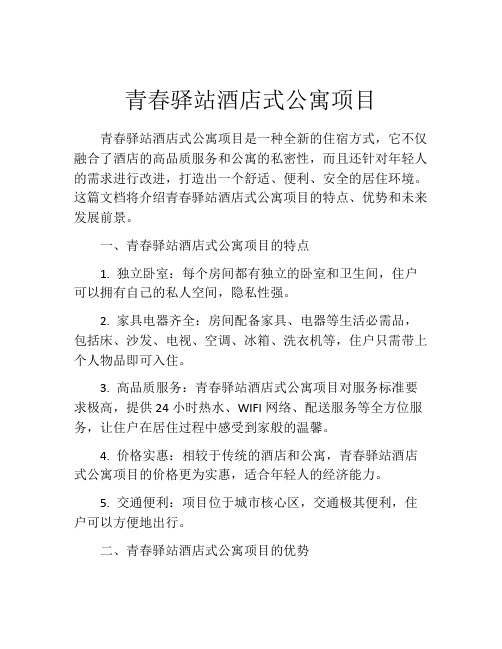 青春驿站酒店式公寓项目

青春驿站酒店式公寓项目是一种全新的住宿方式，它不仅融合了酒店的高品质服务和公寓的私密性，而且还针对年轻人的需求进行改进，打造出一个舒适、便利、安全的居住环境。这篇文档将介绍青春驿站酒店式公寓项目的特点、优势和未来发展前景。

一、青春驿站酒店式公寓项目的特点

1. 独立卧室：每个房间都有独立的卧室和卫生间，住户可以拥有自己的私人空间，隐私性强。

2. 家具电器齐全：房间配备家具、电器等生活必需品，包括床、沙发、电视、空调、冰箱、洗衣机等，住户只需带上个人物品即可入住。

3. 高品质服务：青春驿站酒店式公寓项目对服务标准要求极高，提供 24 小时热水、WIFI 网络、配送服务等全方位服务，让住户在居住过程中感受到家般的温馨。

4. 价格实惠：相较于传统的酒店和公寓，青春驿站酒店式公寓项目的价格更为实惠，适合年轻人的经济能力。

5. 交通便利：项目位于城市核心区，交通极其便利，住户可以方便地出行。

二、青春驿站酒店式公寓项目的优势